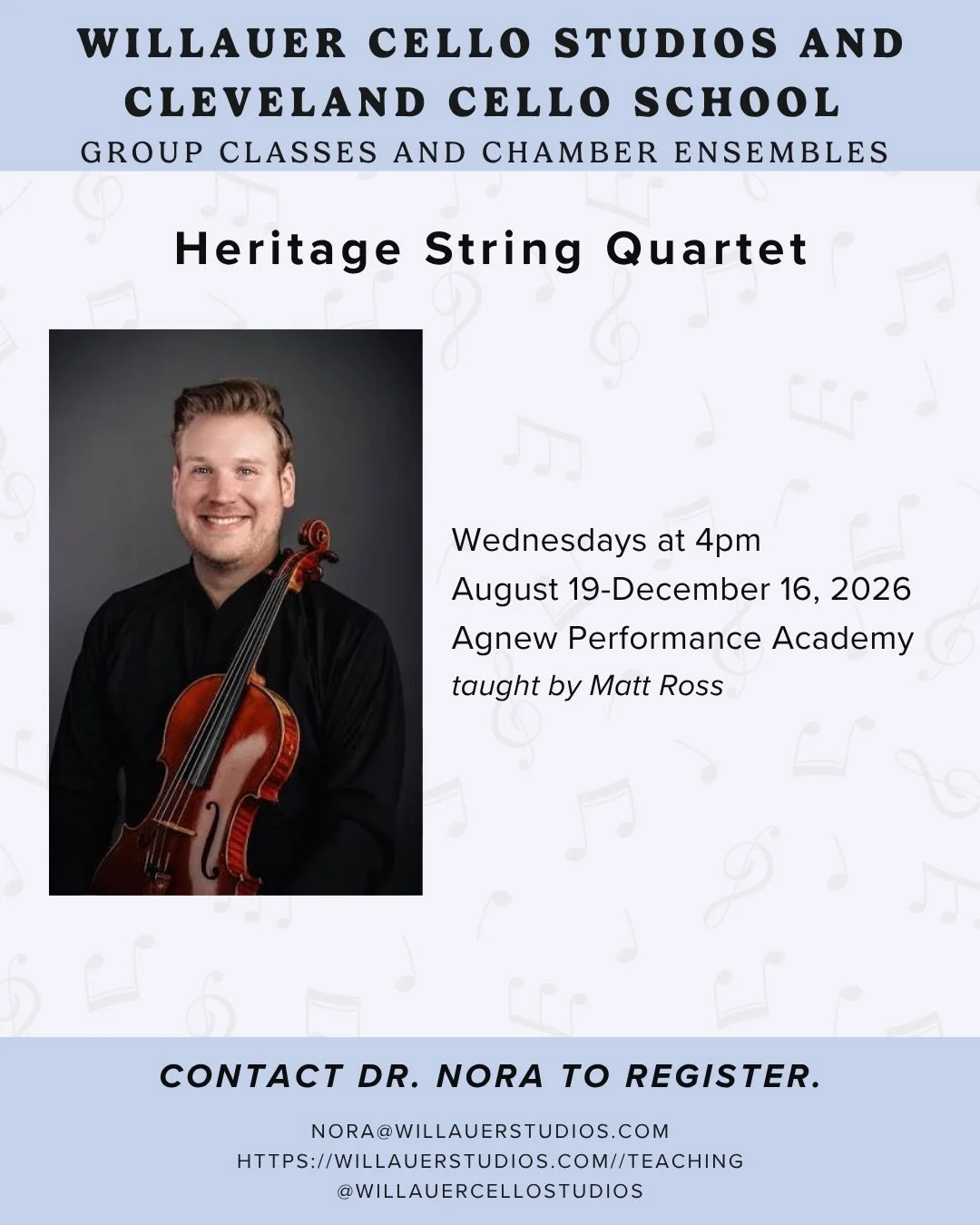 WILLAUER CELLO STUDIOS AND CLEVELAND CELLO SCHOOL

GROUP CLASSES AND CHAMBER ENSEMBLES

Heritage String Quartet

Wednesdays at 4pm
August 19-December 16, 2026
Agnew Performance Academy
taught by Matt Ross

CONTACT DR. NORA TO REGISTER.

NORA@WILLAUERSTUDIOS.COM
HTTPS://WILLAUERSTUDIOS.COM//TEACHING
@WILLAUERCELLOSTUDIOS